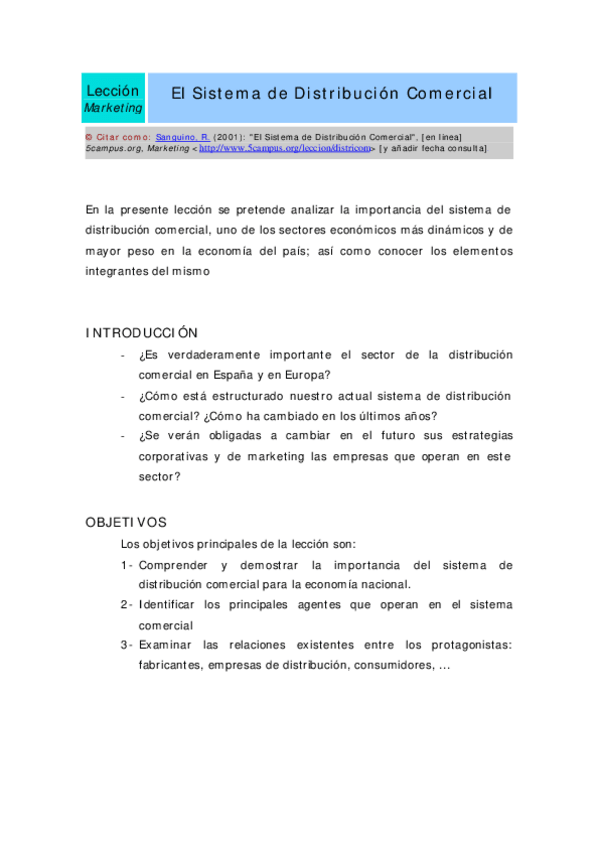 Lección
Marketing

El Sistema de Distribución Comercial

© Citar como: Sanguino, R. (2001): "El Sistema de Distribución Comercial", [en línea] 5campus.org, Marketing <http://www.5campus.org/leccion/districom> [y añadir fecha consulta]

En la presente lección se pretende analizar la importancia del sistema de distribución comercial, uno de los sectores económicos más dinámicos y de mayor peso en la economía del país; así como conocer los elementos integrantes del mismo

INTRODUCCIÓN

- ¿Es verdaderamente importante el sector de la distribución comercial en España y en Europa?
- ¿Cómo está estructurado nuestro actual sistema de distribución comercial? ¿Cómo ha cambiado en los últimos años?
- ¿Se verán obligadas a cambiar en el futuro sus estrategias corporativas y de marketing las empresas que operan en este sector?

OBJETIVOS

Los objetivos principales de la lección son:

1- Comprender y demostrar la importancia del sistema de distribución comercial para la economía nacional.
2- Identificar los principales agentes que operan en el sistema comercial
3- Examinar las relaciones existentes entre los protagonistas: fabricantes, empresas de distribución, consumidores, ...